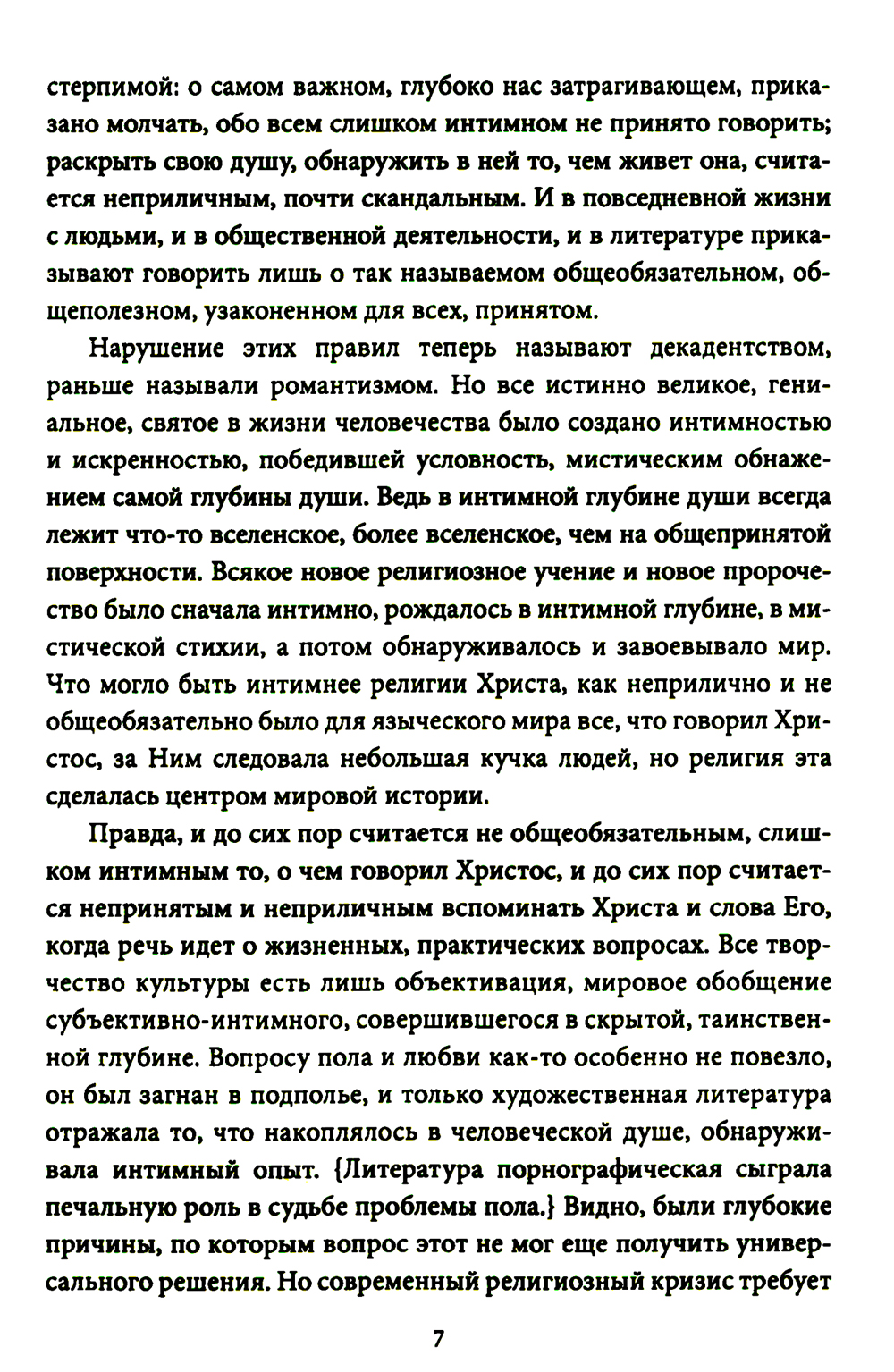 стерпимой: о самом важном, глубоко нас затрагивающем, приказано молчать, обо всем слишком интимном не принято говорить; раскрыть свою душу, обнаружить в ней то, чем живет она, считается неприличным, почти скандальным. И в повседневной жизни с людьми, и в общественной деятельности, и в литературе приказывают говорить лишь о так называемом общеобязательном, общеполезном, узаконенном для всех, принятом.

Нарушение этих правил теперь называют декадентством, раньше называли романтизмом. Но все истинно великое, гениальное, святое в жизни человечества было создано интимностью и искренностью, победившей условность, мистическим обнажением самой глубины души. Ведь в интимной глубине души всегда лежит что-то вселенское, более вселенское, чем на общепринятой поверхности. Всякое новое религиозное учение и новое пророчество было сначала интимно, рождалось в интимной глубине, в мистической стихии, а потом обнаруживалось и завоевывало мир. Что могло быть интимнее религии Христа, как неприлично и не общеобязательно было для языческого мира все, что говорил Христос, за Ним следовала небольшая кучка людей, но религия эта сделалась центром мировой истории.

Правда, и до сих пор считается не общеобязательным, слишком интимным то, о чем говорил Христос, и до сих пор считается непринятым и неприличным вспоминать Христа и слова Его, когда речь идет о жизненных, практических вопросах. Все творчество культуры есть лишь объективация, мировое обобщение субъективно-интимного, совершившегося в скрытой, таинственной глубине. Вопросу пола и любви как-то особенно не повезло, он был загнан в подполье, и только художественная литература отражала то, что накоплялось в человеческой душе, обнаруживала интимный опыт. {Литература порнографическая сыграла печальную роль в судьбе проблемы пола.} Видно, были глубокие причины, по которым вопрос этот не мог еще получить универсального решения. Но современный религиозный кризис требует

7